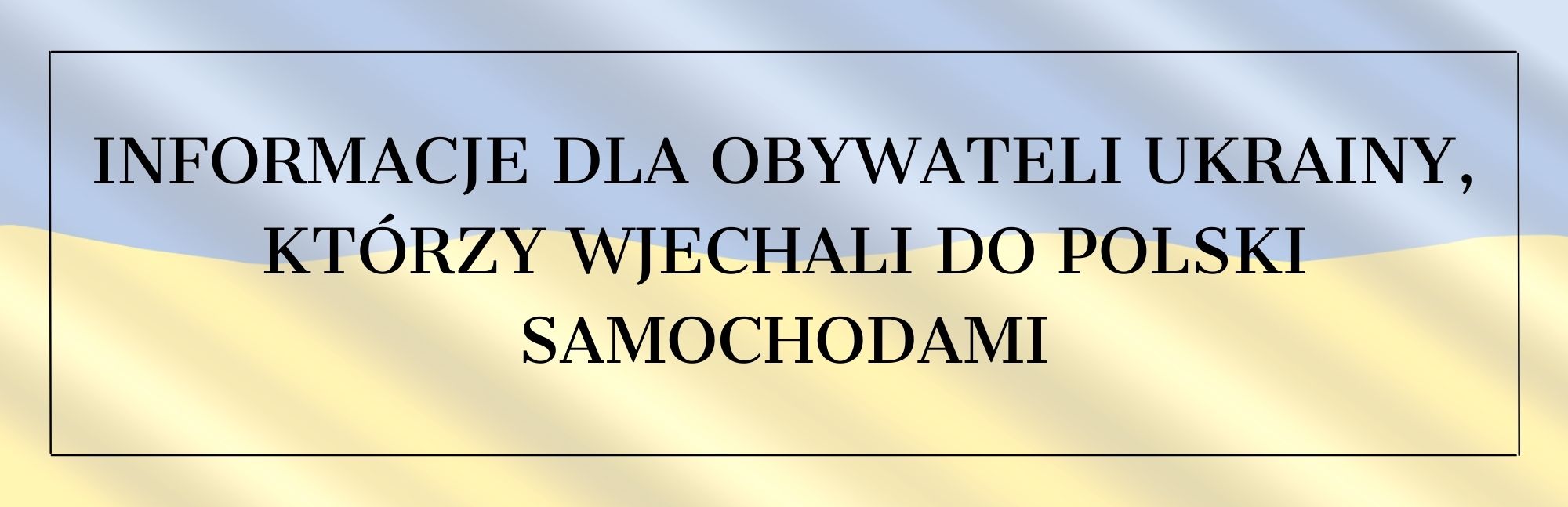 INFORMACJE DLA OBYWATELI UKRAINY, KTÓRZY WJECHALI DO POLSKI SAMOCHODAMI